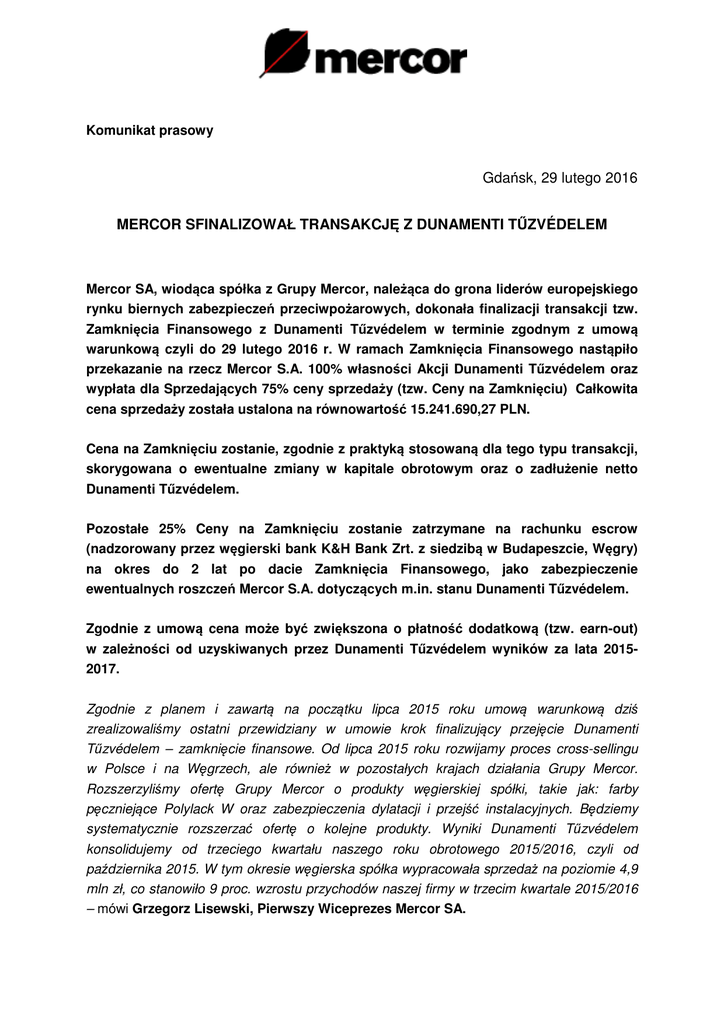 mercor

Komunikat prasowy

Gdańsk, 29 lutego 2016

MERCOR SFINALIZOWAŁ TRANSAKCJĘ Z DUNAMENTI TŰZVÉDELEM

Mercor SA, wiodąca spółka z Grupy Mercor, należąca do grona liderów europejskiego rynku biernych zabezpieczeń przeciwpożarowych, dokonała finalizacji transakcji tzw. Zamknięcia Finansowego z Dunamenti Tűzvédelem w terminie zgodnym z umową warunkową czyli do 29 lutego 2016 r. W ramach Zamknięcia Finansowego nastąpiło przekazanie na rzecz Mercor S.A. 100% własności Akcji Dunamenti Tűzvédelem oraz wypłata dla Sprzedających 75% ceny sprzedaży (tzw. Ceny na Zamknięciu) Całkowita cena sprzedaży została ustalona na równowartość 15.241.690,27 PLN.

Cena na Zamknięciu zostanie, zgodnie z praktyką stosowaną dla tego typu transakcji, skorygowana o ewentualne zmiany w kapitale obrotowym oraz o zadłużenie netto Dunamenti Tűzvédelem.

Pozostałe 25% Ceny na Zamknięciu zostanie zatrzymane na rachunku escrow (nadzorowany przez węgierski bank K&H Bank Zrt. z siedzibą w Budapeszcie, Węgry) na okres do 2 lat po dacie Zamknięcia Finansowego, jako zabezpieczenie ewentualnych roszczeń Mercor S.A. dotyczących m.in. stanu Dunamenti Tűzvédelem.

Zgodnie z umową cena może być zwiększona o płatność dodatkową (tzw. earn-out) w zależności od uzyskiwanych przez Dunamenti Tűzvédelem wyników za lata 2015-2017.

Zgodnie z planem i zawartą na początku lipca 2015 roku umową warunkową dziś zrealizowaliśmy ostatni przewidziany w umowie krok finalizujący przejęcie Dunamenti Tűzvédelem – zamknięcie finansowe. Od lipca 2015 roku rozwijamy proces cross-sellingu w Polsce i na Węgrzech, ale również w pozostałych krajach działania Grupy Mercor. Rozszerzyliśmy ofertę Grupy Mercor o produkty węgierskiej spółki, takie jak: farby pęczniejące Polylack W oraz zabezpieczenia dylatacji i przejść instalacyjnych. Będziemy systematycznie rozszerzać ofertę o kolejne produkty. Wyniki Dunamenti Tűzvédelem konsolidujemy od trzeciego kwartału naszego roku obrotowego 2015/2016, czyli od października 2015. W tym okresie węgierska spółka wypracowała sprzedaż na poziomie 4,9 mln zł, co stanowiło 9 proc. wzrostu przychodów naszej firmy w trzecim kwartale 2015/2016 – mówi Grzegorz Lisewski, Pierwszy Wiceprezes Mercor SA.